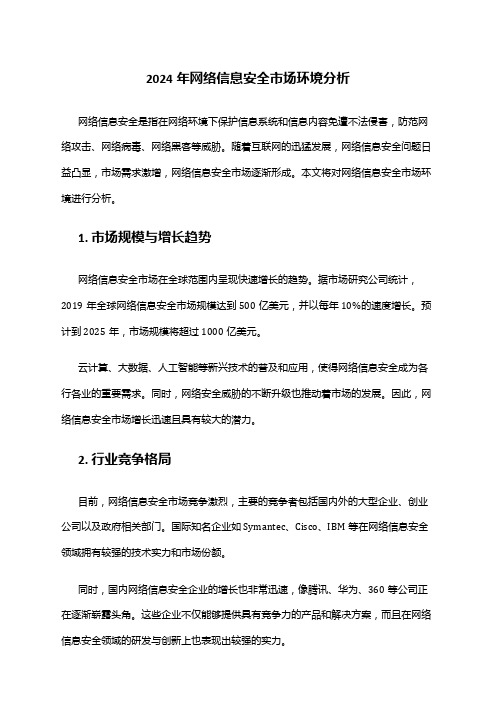 2024 年网络信息安全市场环境分析

网络信息安全是指在网络环境下保护信息系统和信息内容免遭不法侵害，防范网络攻击、网络病毒、网络黑客等威胁。随着互联网的迅猛发展，网络信息安全问题日益凸显，市场需求激增，网络信息安全市场逐渐形成。本文将对网络信息安全市场环境进行分析。

1. 市场规模与增长趋势

网络信息安全市场在全球范围内呈现快速增长的趋势。据市场研究公司统计，2019 年全球网络信息安全市场规模达到 500 亿美元，并以每年 10%的速度增长。预计到 2025 年，市场规模将超过 1000 亿美元。

云计算、大数据、人工智能等新兴技术的普及和应用，使得网络信息安全成为各行各业的重要需求。同时，网络安全威胁的不断升级也推动着市场的发展。因此，网络信息安全市场增长迅速且具有较大的潜力。

2. 行业竞争格局

目前，网络信息安全市场竞争激烈，主要的竞争者包括国内外的大型企业、创业公司以及政府相关部门。国际知名企业如 Symantec、Cisco、IBM 等在网络信息安全领域拥有较强的技术实力和市场份额。

同时，国内网络信息安全企业的增长也非常迅速，像腾讯、华为、360 等公司正在逐渐崭露头角。这些企业不仅能够提供具有竞争力的产品和解决方案，而且在网络信息安全领域的研发与创新上也表现出较强的实力。